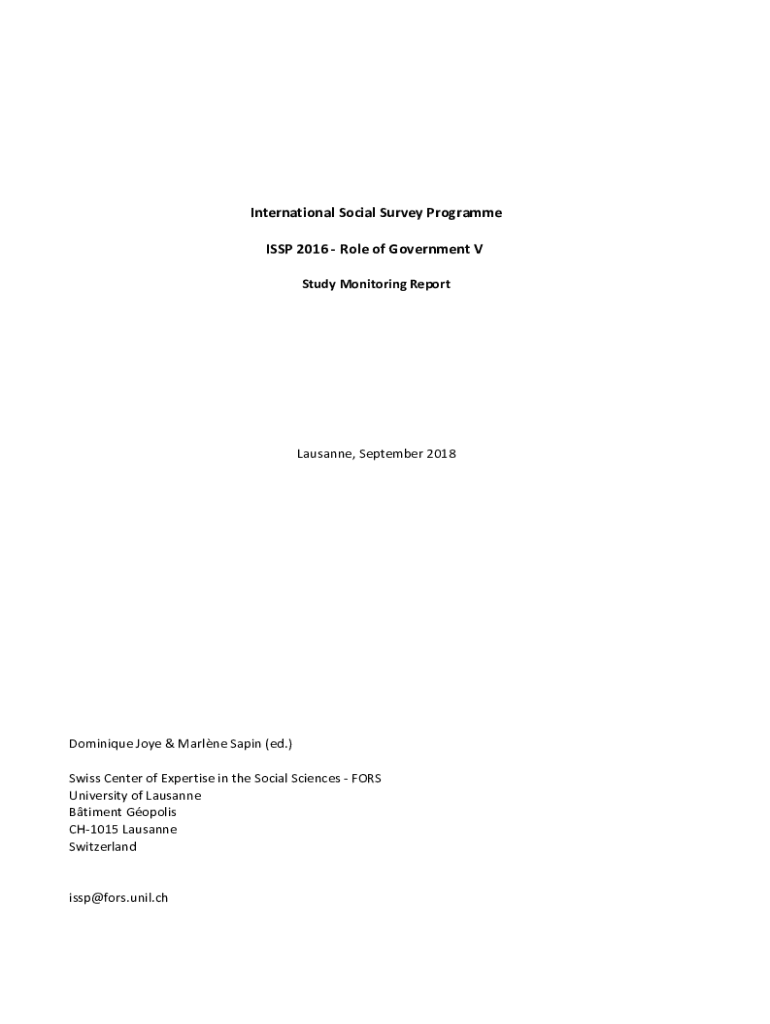 International Social Survey Programme

ISSP 2016 - Role of Government V

Study Monitoring Report

Lausanne, September 2018

Dominique Joye & Marlène Sapin (ed.)

Swiss Center of Expertise in the Social Sciences - FORS
University of Lausanne
Bâtiment Géopolis
CH-1015 Lausanne
Switzerland

issp@fors.unil.ch